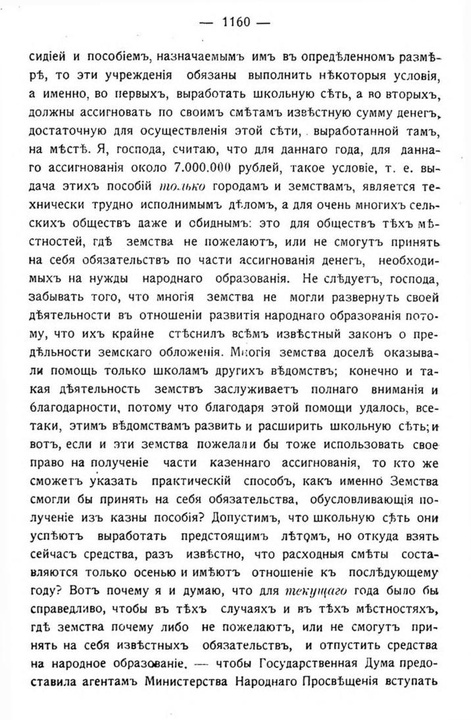 — 1160 —

сидіей и пособіемъ, назначаемымъ имъ въ опредѣленномъ размѣрѣ, то эти учрежденія обязаны выполнить нѣкоторыя условія, а именно, во первыхъ, выработать школьную сѣть, а во вторыхъ, должны ассигновать по своимъ смѣтамъ извѣстную сумму денегъ, достаточную для осуществленія этой сѣти, выработанной тамъ, на мѣстѣ. Я, господа, считаю, что для даннаго года, для даннаго ассигнованія около 7.000.000 рублей, такое условіе, т. е. выдача этихъ пособій только городамъ и земствамъ, является технически трудно исполнимымъ дѣломъ, а для очень многихъ сельскихъ обществъ даже и обиднымъ: это для обществъ тѣхъ мѣстностей, гдѣ земства не пожелаютъ, или не смогутъ принять на себя обязательствъ по части ассигнованія денегъ, необходимыхъ на нужды народнаго образованія. Не слѣдуетъ, господа, забывать того, что многія земства не могли развернуть своей дѣятельности въ отношеніи развитія народнаго образованія потому, что ихъ крайне стѣснилъ всѣмъ извѣстный законъ о предѣльности земскаго обложенія. Многія земства доселѣ оказывали помощь только школамъ другихъ вѣдомствъ; конечно и такая дѣятельность земствъ заслуживаетъ полнаго вниманія и благодарности, потому что благодаря этой помощи удалось, всетаки, этимъ вѣдомствамъ развить и расширить школьную сѣть; и вотъ, если и эти земства пожелали бы тоже использовать свое право на полученіе части казеннаго ассигнованія, то кто же сможетъ указать практическій способъ, какъ именно Земства смогли бы принять на себя обязательства, обусловливающія полученіе изъ казны пособія? Допустимъ, что школьную сѣть они успѣютъ выработать предстоящимъ лѣтомъ, но откуда взять сейчасъ средства, разъ извѣстно, что расходныя смѣты составляются только осенью и имѣютъ отношеніе къ послѣдующему году? Вотъ почему я и думаю, что для текущаго года было бы справедливо, чтобы въ тѣхъ случаяхъ и въ тѣхъ мѣстностяхъ, гдѣ земства почему либо не пожелаютъ, или не смогутъ принять на себя извѣстныхъ обязательствъ, и отпустить средства на народное образованіе. — чтобы Государственная Дума предоставила агентамъ Министерства Народнаго Просвѣщенія вступать